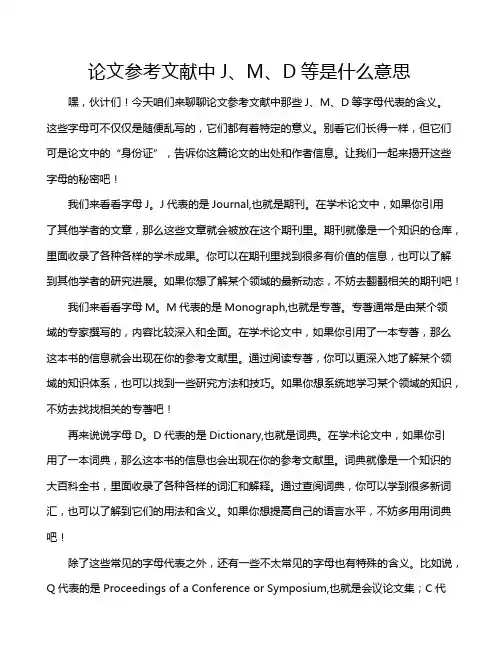 论文参考文献中 J、M、D 等是什么意思

嘿，伙计们！今天咱们来聊聊论文参考文献中那些 J、M、D 等字母代表的含义。这些字母可不仅仅是随便乱写的，它们都有着特定的意义。别看它们长得一样，但它们可是论文中的“身份证”，告诉你这篇论文的出处和作者信息。让我们一起来揭开这些字母的秘密吧！

我们来看看字母 J。J 代表的是 Journal,也就是期刊。在学术论文中，如果你引用了其他学者的文章，那么这些文章就会被放在这个期刊里。期刊就像是一个知识的仓库，里面收录了各种各样的学术成果。你可以在期刊里找到很多有价值的信息，也可以了解到其他学者的研究进展。如果你想了解某个领域的最新动态，不妨去翻翻相关的期刊吧！

我们来看看字母 M。M 代表的是 Monograph,也就是专著。专著通常是由某个领域的专家撰写的，内容比较深入和全面。在学术论文中，如果你引用了一本专著，那么这本书的信息就会出现在你的参考文献里。通过阅读专著，你可以更深入地了解某个领域的知识体系，也可以找到一些研究方法和技巧。如果你想系统地学习某个领域的知识，不妨去找找相关的专著吧！

再来说说字母 D。D 代表的是 Dictionary,也就是词典。在学术论文中，如果你引用了一本词典，那么这本书的信息也会出现在你的参考文献里。词典就像是一个知识的大百科全书，里面收录了各种各样的词汇和解释。通过查阅词典，你可以学到很多新词汇，也可以了解到它们的用法和含义。如果你想提高自己的语言水平，不妨多用用词典吧！

除了这些常见的字母代表之外，还有一些不太常见的字母也有特殊的含义。比如说，Q 代表的是 Proceedings of a Conference or Symposium,也就是会议论文集；C 代